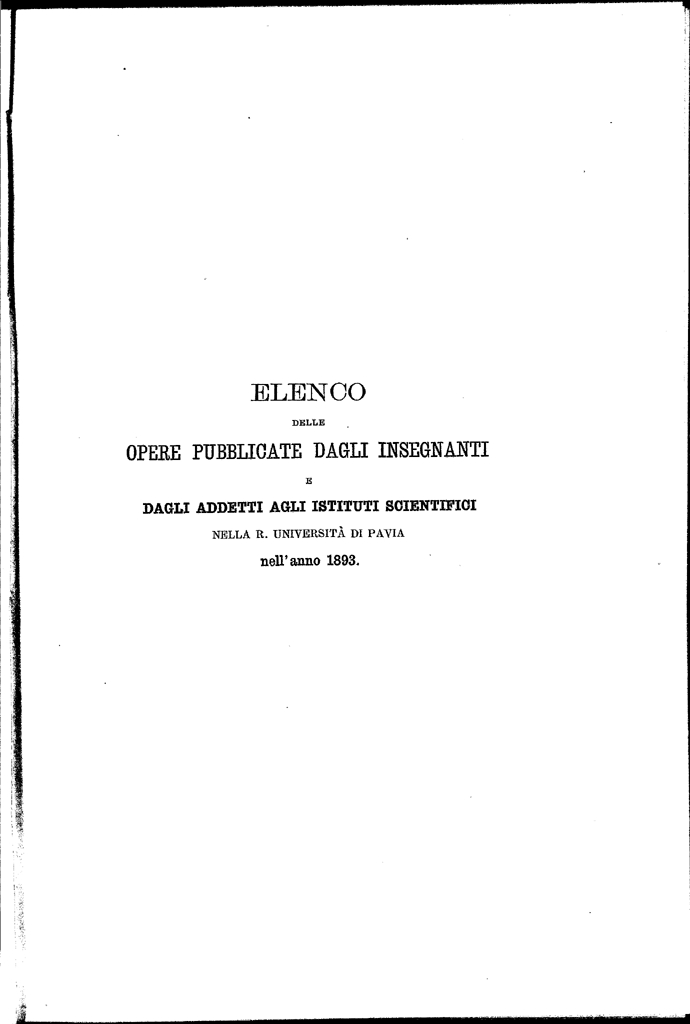 ELENCO

DELLE

OPERE PUBBLICATE DAGLI INSEGNANTI

E

DAGLI ADDETTI AGLI ISTITUTI SCIENTIFICI

NELLA R. UNIVERSITÀ DI PAVIA

nell'anno 1893.